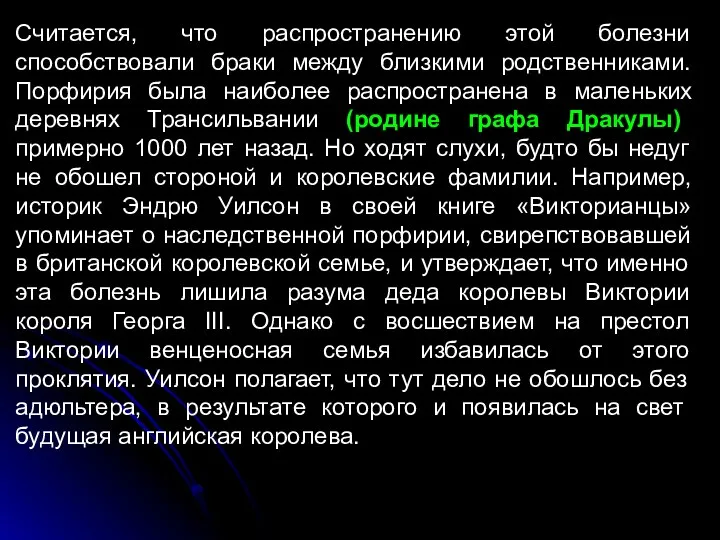 Считается, что распространению этой болезни способствовали браки между близкими родственниками. Порфирия была наиболее распространена в маленьких деревнях Трансильвании (родине графа Дракулы) примерно 1000 лет назад. Но ходят слухи, будто бы недуг не обошел стороной и королевские фамилии. Например, историк Эндрю Уилсон в своей книге «Викторианцы» упоминает о наследственной порфирии, свирепствовавшей в британской королевской семье, и утверждает, что именно эта болезнь лишила разума деда королевы Виктории короля Георга III. Однако с восшествием на престол Виктории венценосная семья избавилась от этого проклятия. Уилсон полагает, что тут дело не обошлось без адюльтера, в результате которого и появилась на свет будущая английская королева.